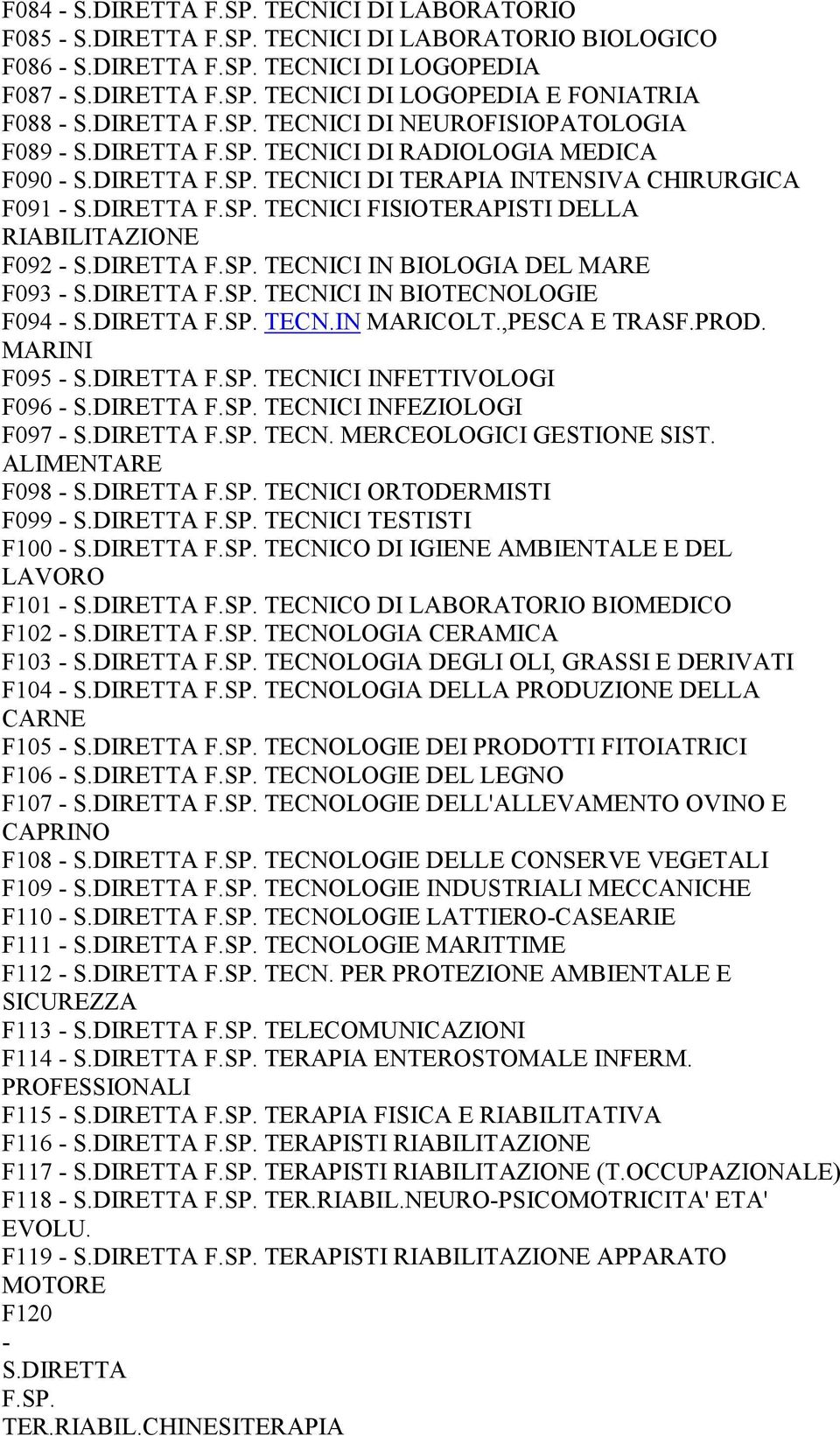 F084 - S.DIRETTA F.SP. TECNICI DI LABORATORIO
F085 - S.DIRETTA F.SP. TECNICI DI LABORATORIO BIOLOGICO
F086 - S.DIRETTA F.SP. TECNICI DI LOGOPEDIA
F087 - S.DIRETTA F.SP. TECNICI DI LOGOPEDIA E FONIATRIA
F088 - S.DIRETTA F.SP. TECNICI DI NEUROFISIOPATOLOGIA
F089 - S.DIRETTA F.SP. TECNICI DI RADIOLOGIA MEDICA
F090 - S.DIRETTA F.SP. TECNICI DI TERAPIA INTENSIVA CHIRURGICA
F091 - S.DIRETTA F.SP. TECNICI FISIOTERAPISTI DELLA RIABILITAZIONE
F092 - S.DIRETTA F.SP. TECNICI IN BIOLOGIA DEL MARE
F093 - S.DIRETTA F.SP. TECNICI IN BIOTECNOLOGIE
F094 - S.DIRETTA F.SP. TECN.IN MARICOLT.,PESCA E TRASF.PROD. MARINI
F095 - S.DIRETTA F.SP. TECNICI INFETTIVOLOGI
F096 - S.DIRETTA F.SP. TECNICI INFEZIOLOGI
F097 - S.DIRETTA F.SP. TECN. MERCEOLOGICI GESTIONE SIST. ALIMENTARE
F098 - S.DIRETTA F.SP. TECNICI ORTODERMISTI
F099 - S.DIRETTA F.SP. TECNICI TESTISTI
F100 - S.DIRETTA F.SP. TECNICO DI IGIENE AMBIENTALE E DEL LAVORO
F101 - S.DIRETTA F.SP. TECNICO DI LABORATORIO BIOMEDICO
F102 - S.DIRETTA F.SP. TECNOLOGIA CERAMICA
F103 - S.DIRETTA F.SP. TECNOLOGIA DEGLI OLI, GRASSI E DERIVATI
F104 - S.DIRETTA F.SP. TECNOLOGIA DELLA PRODUZIONE DELLA CARNE
F105 - S.DIRETTA F.SP. TECNOLOGIE DEI PRODOTTI FITOIATRICI
F106 - S.DIRETTA F.SP. TECNOLOGIE DEL LEGNO
F107 - S.DIRETTA F.SP. TECNOLOGIE DELL'ALLEVAMENTO OVINO E CAPRINO
F108 - S.DIRETTA F.SP. TECNOLOGIE DELLE CONSERVE VEGETALI
F109 - S.DIRETTA F.SP. TECNOLOGIE INDUSTRIALI MECCANICHE
F110 - S.DIRETTA F.SP. TECNOLOGIE LATTIERO-CASEARIE
F111 - S.DIRETTA F.SP. TECNOLOGIE MARITTIME
F112 - S.DIRETTA F.SP. TECN. PER PROTEZIONE AMBIENTALE E SICUREZZA
F113 - S.DIRETTA F.SP. TELECOMUNICAZIONI
F114 - S.DIRETTA F.SP. TERAPIA ENTEROSTOMALE INFERM. PROFESSIONALI
F115 - S.DIRETTA F.SP. TERAPIA FISICA E RIABILITATIVA
F116 - S.DIRETTA F.SP. TERAPISTI RIABILITAZIONE
F117 - S.DIRETTA F.SP. TERAPISTI RIABILITAZIONE (T.OCCUPAZIONALE)
F118 - S.DIRETTA F.SP. TER.RIABIL.NEURO-PSICOMOTRICITA' ETA' EVOLU.
F119 - S.DIRETTA F.SP. TERAPISTI RIABILITAZIONE APPARATO MOTORE
F120
-
S.DIRETTA
F.SP.
TER.RIABIL.CHINESITERAPIA